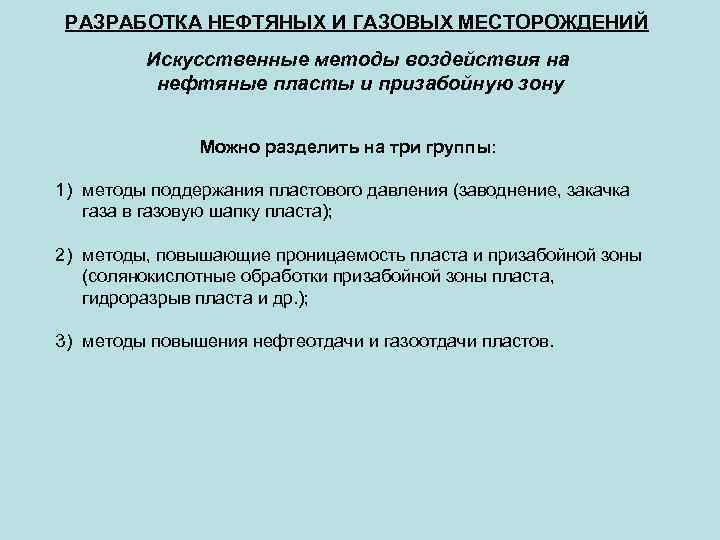 РАЗРАБОТКА НЕФТЯНЫХ И ГАЗОВЫХ МЕСТОРОЖДЕНИЙ

Искусственные методы воздействия на нефтяные пласты и призабойную зону

Можно разделить на три группы:

1) методы поддержания пластового давления (заводнение, закачка газа в газовую шапку пласта);

2) методы, повышающие проницаемость пласта и призабойной зоны (солянокислотные обработки призабойной зоны пласта, гидроразрыв пласта и др.);

3) методы повышения нефтеотдачи и газоотдачи пластов.